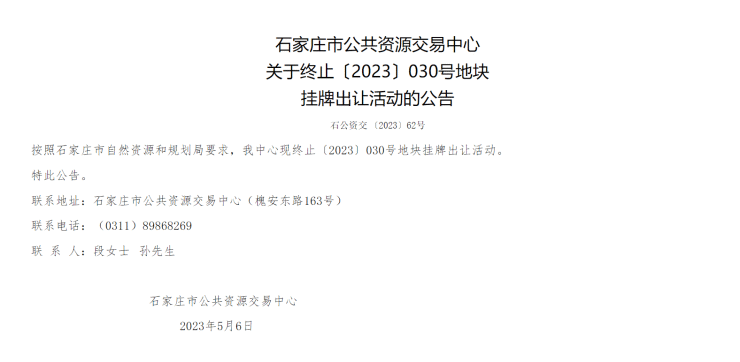 石家庄市公共资源交易中心
关于终止〔2023〕030号地块
挂牌出让活动的公告

石公资交〔2023〕62号

按照石家庄市自然资源和规划局要求，我中心现终止〔2023〕030号地块挂牌出让活动。

特此公告。

联系地址：石家庄市公共资源交易中心（槐安东路163号）

联系电话：（0311）89868269

联 系 人：段女士 孙先生

石家庄市公共资源交易中心

2023年5月6日